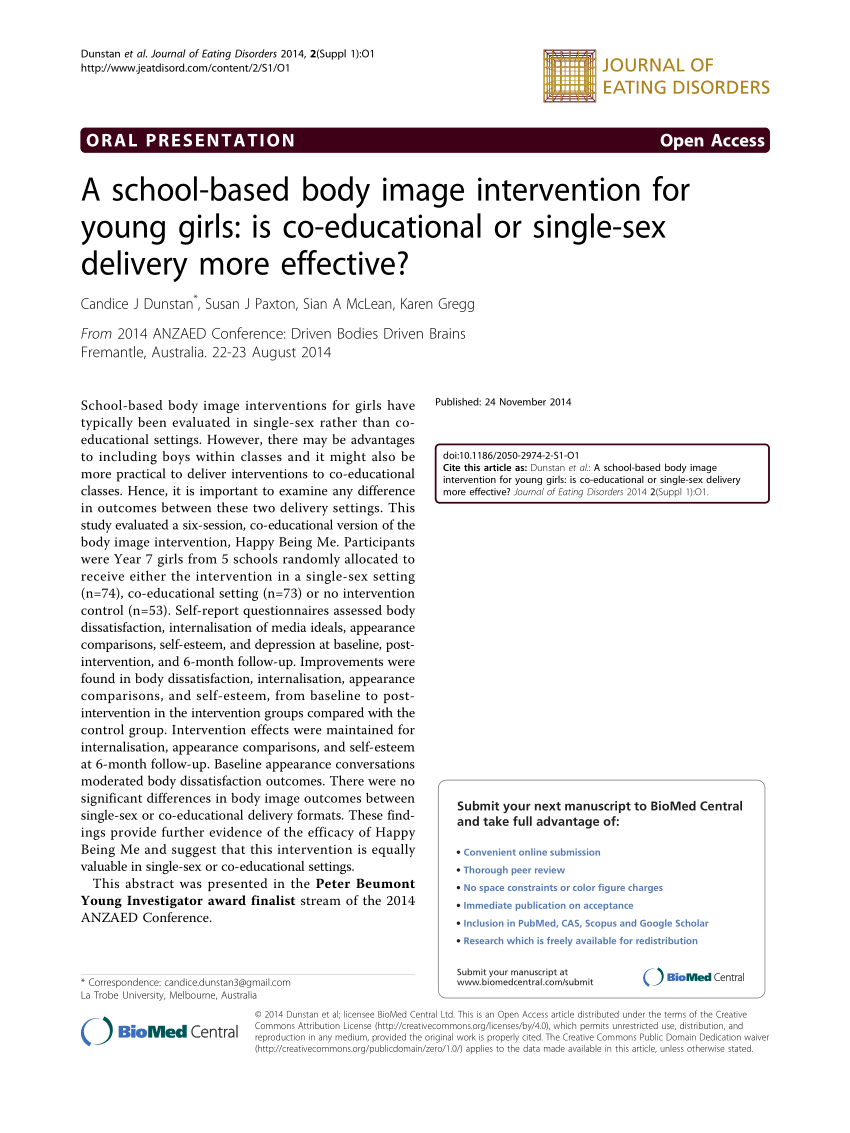 Dunstan et al. Journal of Eating Disorders 2014, 2(Suppl 1):O1
http://www.jeatdisord.com/content/2/S1/O1

JOURNAL OF EATING DISORDERS

ORAL PRESENTATION

Open Access

A school-based body image intervention for young girls: is co-educational or single-sex delivery more effective?

Candice J Dunstan*, Susan J Paxton, Sian A McLean, Karen Gregg

From 2014 ANZAED Conference: Driven Bodies Driven Brains
Fremantle, Australia. 22-23 August 2014

School-based body image interventions for girls have typically been evaluated in single-sex rather than co-educational settings. However, there may be advantages to including boys within classes and it might also be more practical to deliver interventions to co-educational classes. Hence, it is important to examine any difference in outcomes between these two delivery settings. This study evaluated a six-session, co-educational version of the body image intervention, Happy Being Me. Participants were Year 7 girls from 5 schools randomly allocated to receive either the intervention in a single-sex setting (n=74), co-educational setting (n=73) or no intervention control (n=53). Self-report questionnaires assessed body dissatisfaction, internalisation of media ideals, appearance comparisons, self-esteem, and depression at baseline, post-intervention, and 6-month follow-up. Improvements were found in body dissatisfaction, internalisation, appearance comparisons, and self-esteem, from baseline to post-intervention in the intervention groups compared with the control group. Intervention effects were maintained for internalisation, appearance comparisons, and self-esteem at 6-month follow-up. Baseline appearance conversations moderated body dissatisfaction outcomes. There were no significant differences in body image outcomes between single-sex or co-educational delivery formats. These findings provide further evidence of the efficacy of Happy Being Me and suggest that this intervention is equally valuable in single-sex or co-educational settings.

This abstract was presented in the Peter Beumont Young Investigator award finalist stream of the 2014 ANZAED Conference.

* Correspondence: candice.dunstan3@gmail.com
La Trobe University, Melbourne, Australia

Published: 24 November 2014

doi:10.1186/2050-2974-2-S1-O1
Cite this article as: Dunstan et al.: A school-based body image intervention for young girls: is co-educational or single-sex delivery more effective? Journal of Eating Disorders 2014 2(Suppl 1):O1.

Submit your next manuscript to BioMed Central and take full advantage of:

• Convenient online submission
• Thorough peer review
• No space constraints or color figure charges
• Immediate publication on acceptance
• Inclusion in PubMed, CAS, Scopus and Google Scholar
• Research which is freely available for redistribution

Submit your manuscript at www.biomedcentral.com/submit

BioMed Central

BioMed Central

© 2014 Dunstan et al; licensee BioMed Central Ltd. This is an Open Access article distributed under the terms of the Creative Commons Attribution License (http://creativecommons.org/licenses/by/4.0), which permits unrestricted use, distribution, and reproduction in any medium, provided the original work is properly cited. The Creative Commons Public Domain Dedication waiver (http://creativecommons.org/publicdomain/zero/1.0/) applies to the data made available in this article, unless otherwise stated.